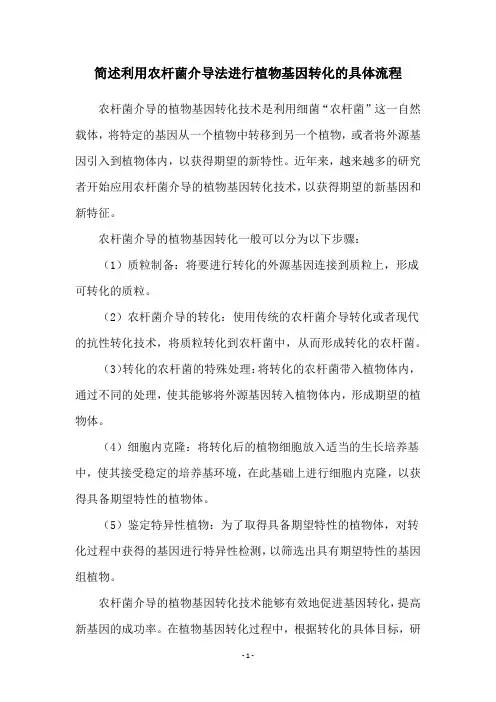 简述利用农杆菌介导法进行植物基因转化的具体流程

农杆菌介导的植物基因转化技术是利用细菌“农杆菌”这一自然载体，将特定的基因从一个植物中转移到另一个植物，或者将外源基因引入到植物体内，以获得期望的新特性。近年来，越来越多的研究者开始应用农杆菌介导的植物基因转化技术，以获得期望的新基因和新特征。

农杆菌介导的植物基因转化一般可以分为以下步骤：

（1）质粒制备：将要进行转化的外源基因连接到质粒上，形成可转化的质粒。

（2）农杆菌介导的转化：使用传统的农杆菌介导转化或者现代的抗性转化技术，将质粒转化到农杆菌中，从而形成转化的农杆菌。

（3）转化的农杆菌的特殊处理：将转化的农杆菌带入植物体内，通过不同的处理，使其能够将外源基因转入植物体内，形成期望的植物体。

（4）细胞内克隆：将转化后的植物细胞放入适当的生长培养基中，使其接受稳定的培养基环境，在此基础上进行细胞内克隆，以获得具备期望特性的植物体。

（5）鉴定特异性植物：为了取得具备期望特性的植物体，对转化过程中获得的基因进行特异性检测，以筛选出具有期望特性的基因组植物。

农杆菌介导的植物基因转化技术能够有效地促进基因转化，提高新基因的成功率。在植物基因转化过程中，根据转化的具体目标，研

- 1 -